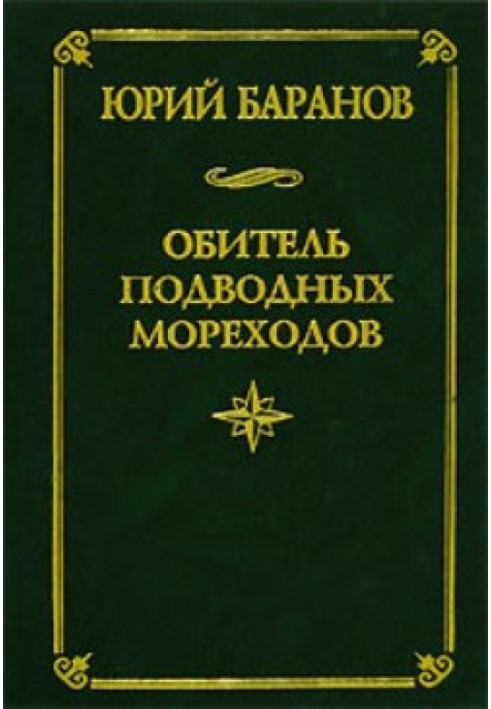 ЮРИЙ БАРАНОВ

ОБИТЕЛЬ ПОДВОДНЫХ МОРЕХОДОВ